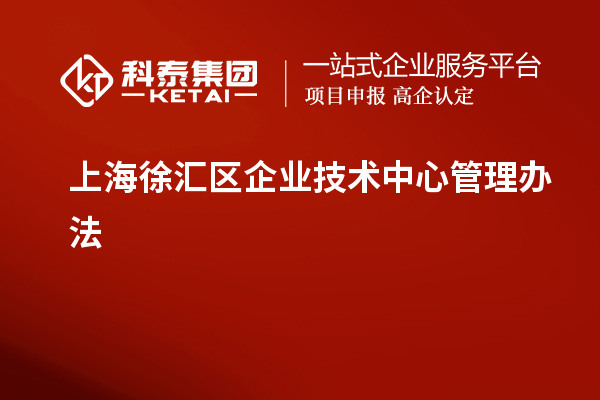 科泰集团
KETAI

一站式企业服务平台
项目申报 高企认定

上海徐汇区企业技术中心管理办法